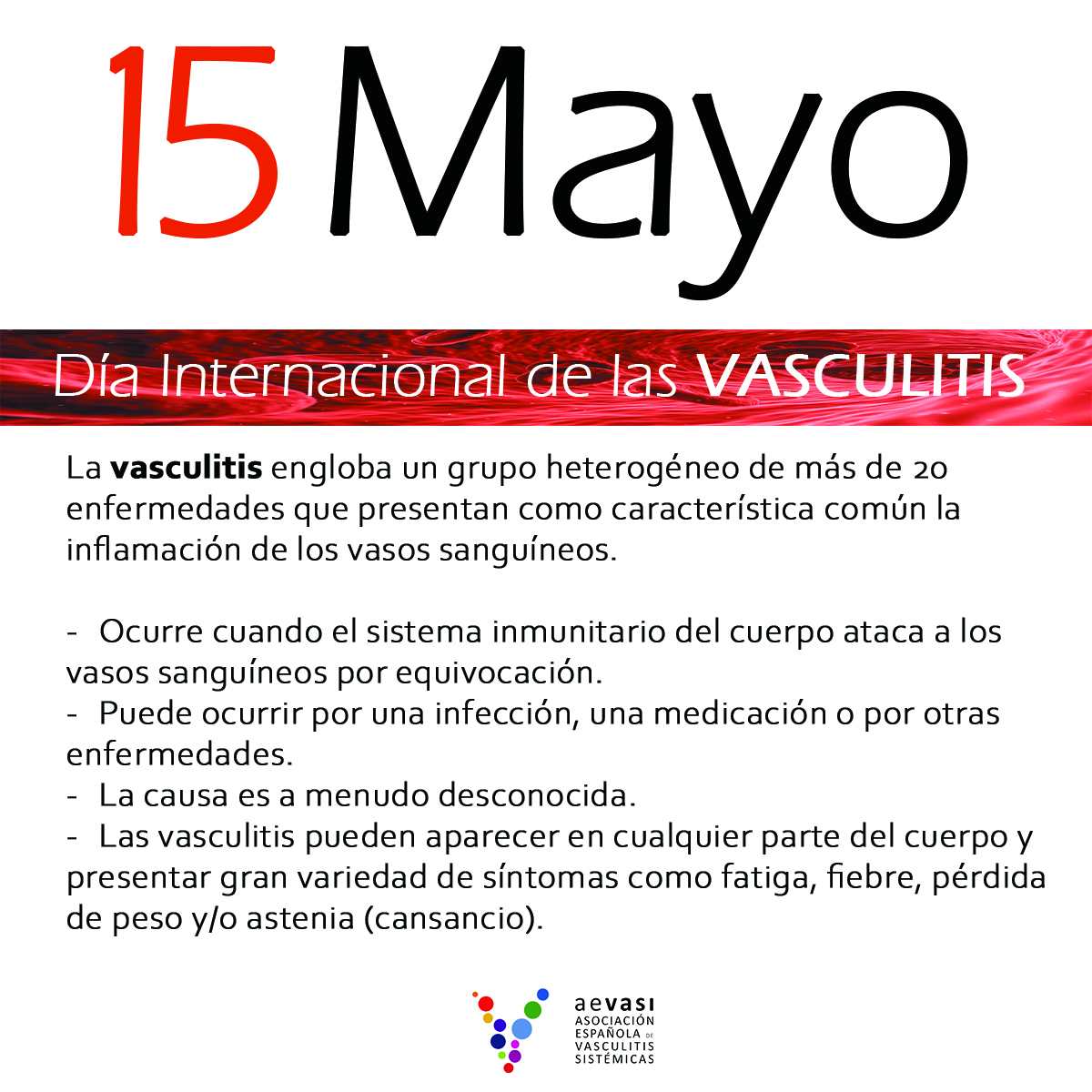 15 Mayo

Día Internacional de las VASCULITIS

La vasculitis engloba un grupo heterogéneo de más de 20 enfermedades que presentan como característica común la inflamación de los vasos sanguíneos.

- Ocurre cuando el sistema inmunitario del cuerpo ataca a los vasos sanguíneos por equivocación.
- Puede ocurrir por una infección, una medicación o por otras enfermedades.
- La causa es a menudo desconocida.
- Las vasculitis pueden aparecer en cualquier parte del cuerpo y presentar gran variedad de síntomas como fatiga, fiebre, pérdida de peso y/o astenia (cansancio).

aevasi
ASOCIACIÓN
ESPAÑOLA DE
VASCULITIS
SISTÉMICAS